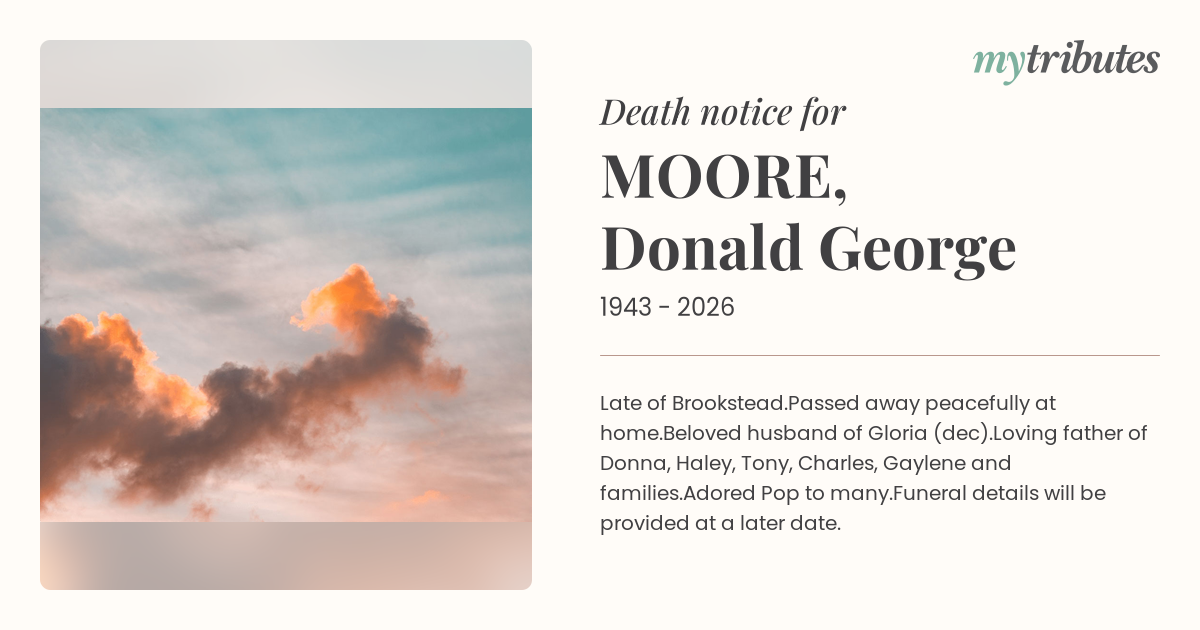 mytributes

Death notice for

MOORE,
Donald George

1943 - 2026

Late of Brookstead.Passed away peacefully at home.Beloved husband of Gloria (dec).Loving father of Donna, Haley, Tony, Charles, Gaylene and families.Adored Pop to many.Funeral details will be provided at a later date.